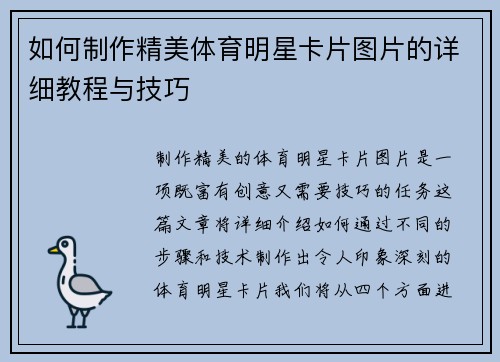 如何制作精美体育明星卡片图片的详细教程与技巧

制作精美的体育明星卡片图片是一项既富有创意又需要技巧的任务这篇文章将详细介绍如何通过不同的步骤和技术制作出令人印象深刻的体育明星卡片我们将从四个方面进